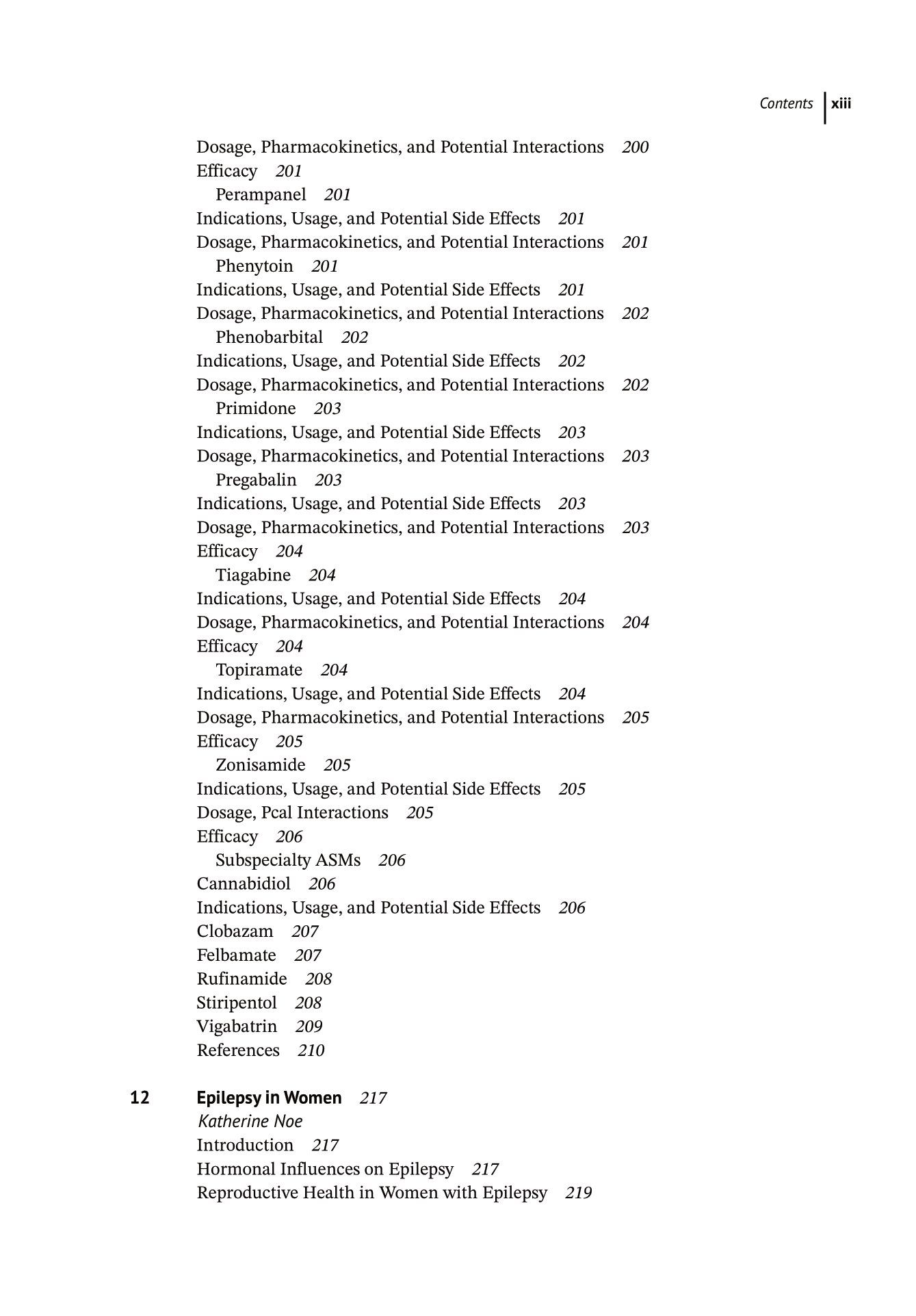 Contents xiii

Dosage, Pharmacokinetics, and Potential Interactions 200
Efficacy 201
Perampanel 201
Indications, Usage, and Potential Side Effects 201
Dosage, Pharmacokinetics, and Potential Interactions 201
Phenytoin 201
Indications, Usage, and Potential Side Effects 201
Dosage, Pharmacokinetics, and Potential Interactions 202
Phenobarbital 202
Indications, Usage, and Potential Side Effects 202
Dosage, Pharmacokinetics, and Potential Interactions 202
Primidone 203
Indications, Usage, and Potential Side Effects 203
Dosage, Pharmacokinetics, and Potential Interactions 203
Pregabalin 203
Indications, Usage, and Potential Side Effects 203
Dosage, Pharmacokinetics, and Potential Interactions 203
Efficacy 204
Tiagabine 204
Indications, Usage, and Potential Side Effects 204
Dosage, Pharmacokinetics, and Potential Interactions 204
Efficacy 204
Topiramate 204
Indications, Usage, and Potential Side Effects 204
Dosage, Pharmacokinetics, and Potential Interactions 205
Efficacy 205
Zonisamide 205
Indications, Usage, and Potential Side Effects 205
Dosage, Pcal Interactions 205
Efficacy 206
Subspecialty ASMs 206
Cannabidiol 206
Indications, Usage, and Potential Side Effects 206
Clobazam 207
Felbamate 207
Rufinamide 208
Stiripentol 208
Vigabatrin 209
References 210

12 Epilepsy in Women 217
Katherine Noe
Introduction 217
Hormonal Influences on Epilepsy 217
Reproductive Health in Women with Epilepsy 219